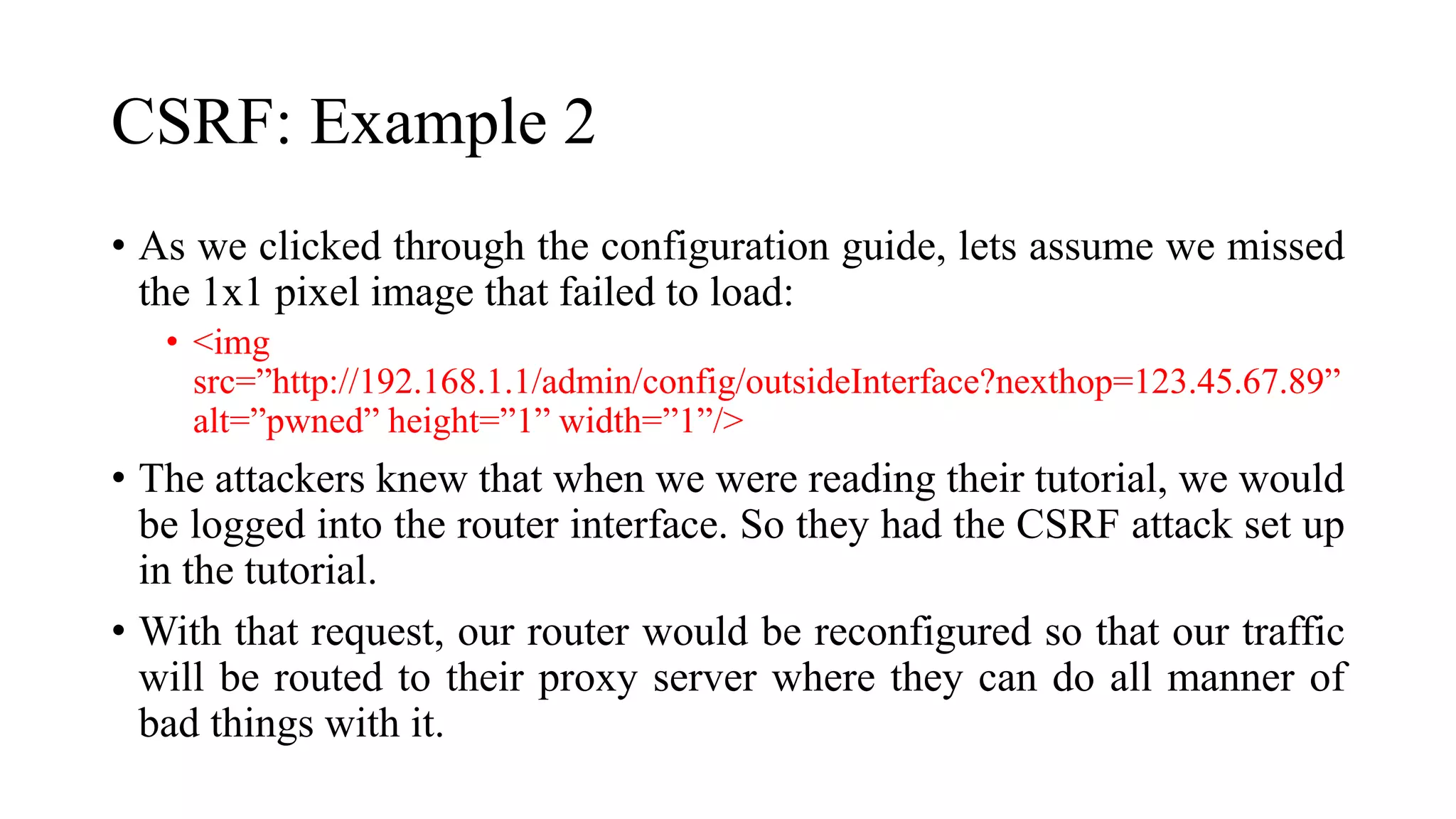 CSRF: Example 2

• As we clicked through the configuration guide, lets assume we missed the 1x1 pixel image that failed to load:

• <img src="http://192.168.1.1/admin/config/outsideInterface?nexthop=123.45.67.89" alt="pwned" height="1" width="1"/>

• The attackers knew that when we were reading their tutorial, we would be logged into the router interface. So they had the CSRF attack set up in the tutorial.

• With that request, our router would be reconfigured so that our traffic will be routed to their proxy server where they can do all manner of bad things with it.